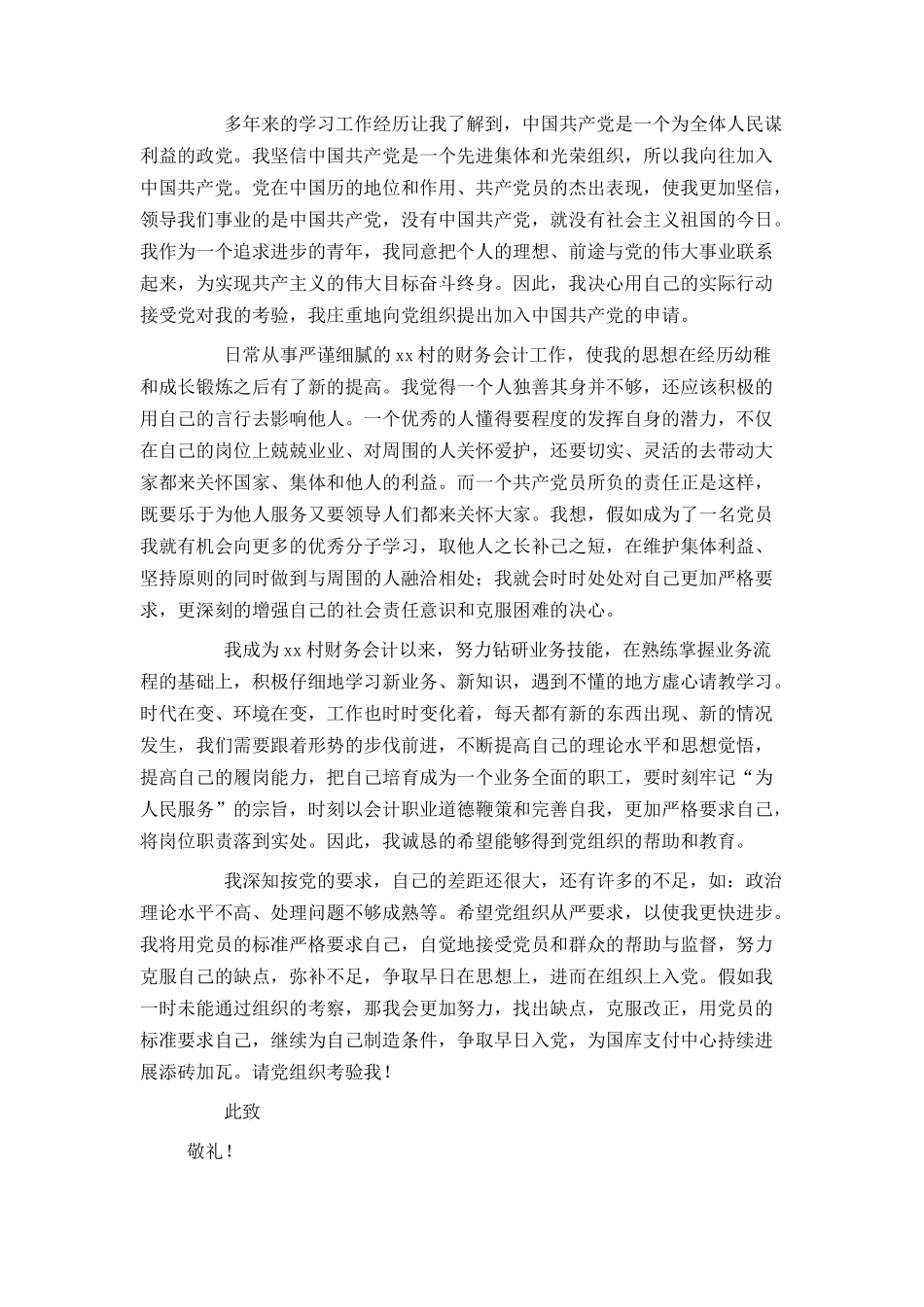 多年来的学习工作经历让我了解到，中国共产党是一个为全体人民谋利益的政党。我坚信中国共产党是一个先进集体和光荣组织，所以我向往加入中国共产党。党在中国历的地位和作用、共产党员的杰出表现，使我更加坚信，领导我们事业的是中国共产党，没有中国共产党，就没有社会主义祖国的今日。我作为一个追求进步的青年，我同意把个人的理想、前途与党的伟大事业联系起来，为实现共产主义的伟大目标奋斗终身。因此，我决心用自己的实际行动接受党对我的考验，我庄重地向党组织提出加入中国共产党的申请。

日常从事严谨细腻的 xx 村的财务会计工作，使我的思想在经历幼稚和成长锻炼之后有了新的提高。我觉得一个人独善其身并不够，还应该积极的用自己的言行去影响他人。一个优秀的人懂得要程度的发挥自身的潜力，不仅在自己的岗位上兢兢业业、对周围的人关怀爱护，还要切实、灵活的去带动大家都来关怀国家、集体和他人的利益。而一个共产党员所负的责任正是这样，既要乐于为他人服务又要领导人们都来关怀大家。我想，假如成为了一名党员我就有机会向更多的优秀分子学习，取他人之长补己之短，在维护集体利益、坚持原则的同时做到与周围的人融洽相处；我就会时时处处对自己更加严格要求，更深刻的增强自己的社会责任意识和克服困难的决心。

我成为 xx 村财务会计以来，努力钻研业务技能，在熟练掌握业务流程的基础上，积极仔细地学习新业务、新知识，遇到不懂的地方虚心请教学习。时代在变、环境在变，工作也时时变化着，每天都有新的东西出现、新的情况发生，我们需要跟着形势的步伐前进，不断提高自己的理论水平和思想觉悟，提高自己的履岗能力，把自己培育成为一个业务全面的职工，要时刻牢记“为人民服务”的宗旨，时刻以会计职业道德鞭策和完善自我，更加严格要求自己，将岗位职责落到实处。因此，我诚恳的希望能够得到党组织的帮助和教育。

我深知按党的要求，自己的差距还很大，还有许多的不足，如：政治理论水平不高、处理问题不够成熟等。希望党组织从严要求，以使我更快进步。我将用党员的标准严格要求自己，自觉地接受党员和群众的帮助与监督，努力克服自己的缺点，弥补不足，争取早日在思想上，进而在组织上入党。假如我一时未能通过组织的考察，那我会更加努力，找出缺点，克服改正，用党员的标准要求自己，继续为自己制造条件，争取早日入党，为国库支付中心持续进展添砖加瓦。请党组织考验我！

此致

敬礼！